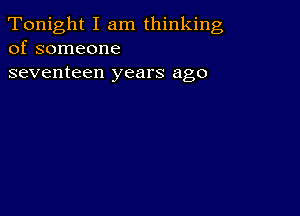 Tonight I am thinking
of someone
seventeen years ago